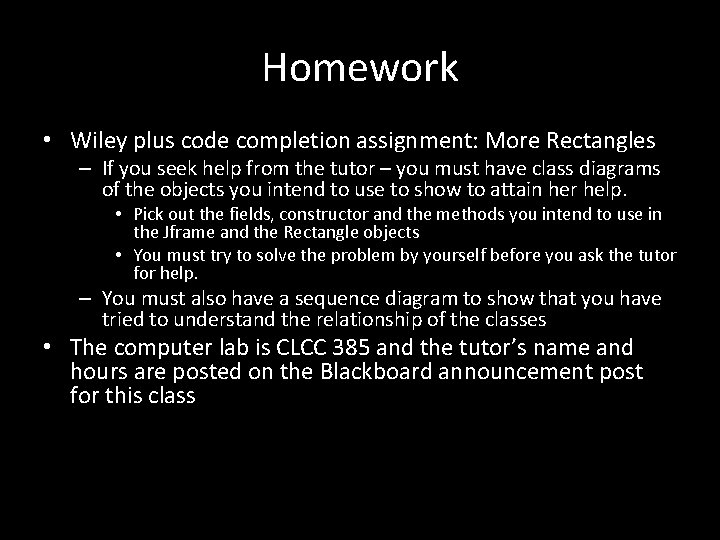 Homework

• Wiley plus code completion assignment: More Rectangles
  – If you seek help from the tutor – you must have class diagrams of the objects you intend to use to show to attain her help.
    • Pick out the fields, constructor and the methods you intend to use in the Jframe and the Rectangle objects
    • You must try to solve the problem by yourself before you ask the tutor for help.
  – You must also have a sequence diagram to show that you have tried to understand the relationship of the classes
• The computer lab is CLCC 385 and the tutor's name and hours are posted on the Blackboard announcement post for this class